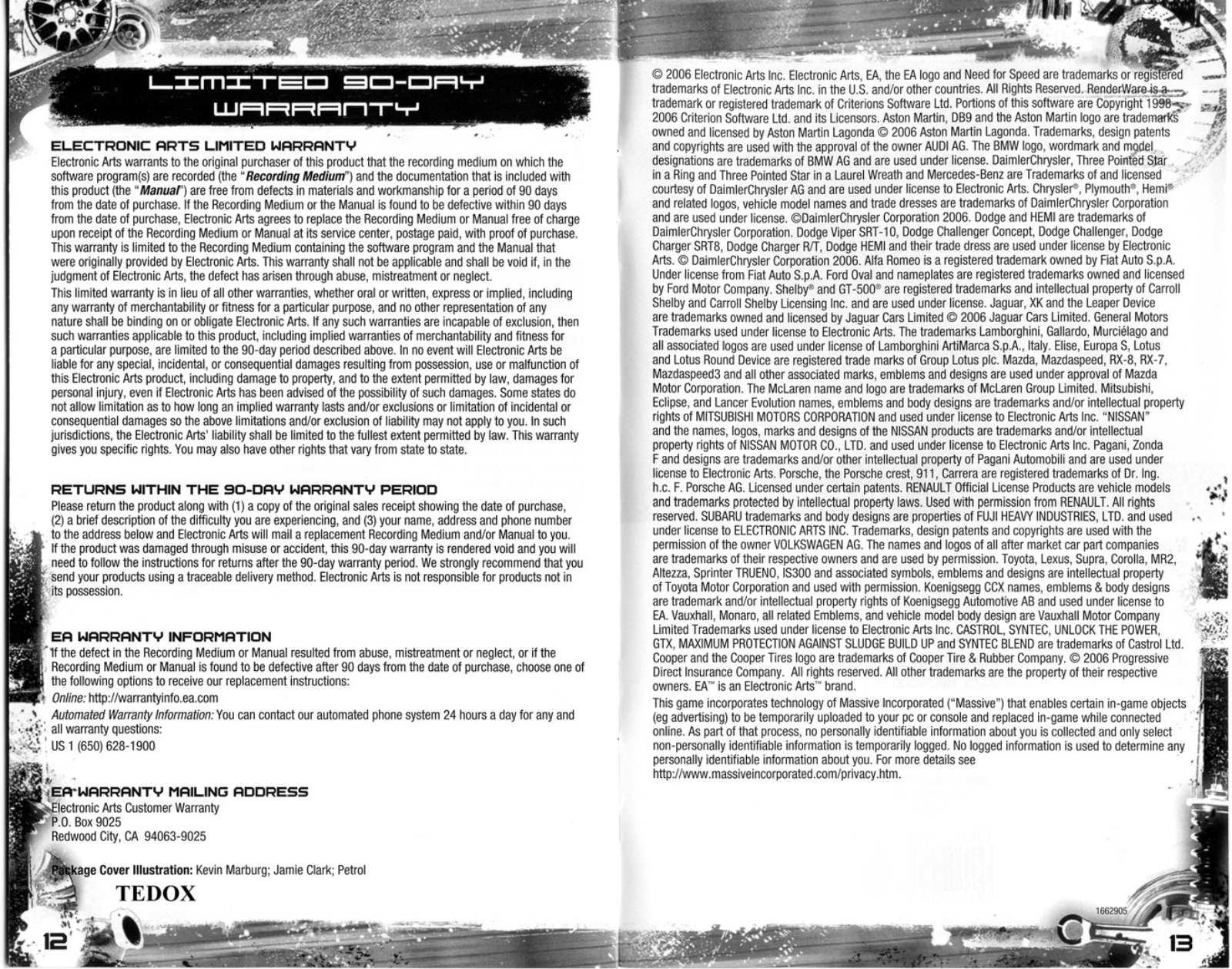 LIMITED 90-DAY WARRANTY

ELECTRONIC ARTS LIMITED WARRANTY
Electronic Arts warrants to the original purchaser of this product that the recording medium on which the software program(s) are recorded (the "Recording Medium") and the documentation that is included with this product (the "Manual") are free from defects in materials and workmanship for a period of 90 days from the date of purchase. If the Recording Medium or the Manual is found to be defective within 90 days from the date of purchase, Electronic Arts agrees to replace the Recording Medium or Manual free of charge upon receipt of the Recording Medium or Manual at its service center, postage paid, with proof of purchase. This warranty is limited to the Recording Medium containing the software program and the Manual that were originally provided by Electronic Arts. This warranty shall not be applicable and shall be void if, in the judgment of Electronic Arts, the defect has arisen through abuse, mistreatment or neglect.

This limited warranty is in lieu of all other warranties, whether oral or written, express or implied, including any warranty of merchantability or fitness for a particular purpose, and no other representation of any nature shall be binding on or obligate Electronic Arts. If any such warranties are incapable of exclusion, then such warranties applicable to this product, including implied warranties of merchantability and fitness for a particular purpose, are limited to the 90-day period described above. In no event will Electronic Arts be liable for any special, incidental, or consequential damages resulting from possession, use or malfunction of this Electronic Arts product, including damage to property, and to the extent permitted by law, damages for personal injury, even if Electronic Arts has been advised of the possibility of such damages. Some states do not allow limitation as to how long an implied warranty lasts and/or exclusions or limitation of incidental or consequential damages so the above limitations and/or exclusion of liability may not apply to you. In such jurisdictions, the Electronic Arts' liability shall be limited to the fullest extent permitted by law. This warranty gives you specific rights. You may also have other rights that vary from state to state.

RETURNS WITHIN THE 90-DAY WARRANTY PERIOD
Please return the product along with (1) a copy of the original sales receipt showing the date of purchase, (2) a brief description of the difficulty you are experiencing, and (3) your name, address and phone number to the address below and Electronic Arts will mail a replacement Recording Medium and/or Manual to you. If the product was damaged through misuse or accident, this 90-day warranty is rendered void and you will need to follow the instructions for returns after the 90-day warranty period. We strongly recommend that you send your products using a traceable delivery method. Electronic Arts is not responsible for products not in its possession.

EA WARRANTY INFORMATION
If the defect in the Recording Medium or Manual resulted from abuse, mistreatment or neglect, or if the Recording Medium or Manual is found to be defective after 90 days from the date of purchase, choose one of the following options to receive our replacement instructions:

Online: http://warrantyinfo.ea.com

Automated Warranty Information: You can contact our automated phone system 24 hours a day for any and all warranty questions:

US 1 (650) 628-1900

EA WARRANTY MAILING ADDRESS
Electronic Arts Customer Warranty
P.O. Box 9025
Redwood City, CA 94063-9025

Package Cover Illustration: Kevin Marburg; Jamie Clark; Petrol

TEDOX

12

© 2006 Electronic Arts Inc. Electronic Arts, EA, the EA logo and Need for Speed are trademarks or registered trademarks of Electronic Arts Inc. in the U.S. and/or other countries. All Rights Reserved. RenderWare is a trademark or registered trademark of Criterions Software Ltd. Portions of this software are Copyright 1998-2006 Criterion Software Ltd. and its Licensors. Aston Martin, DB9 and the Aston Martin logo are trademarks owned and licensed by Aston Martin Lagonda © 2006 Aston Martin Lagonda. Trademarks, design patents and copyrights are used with the approval of the owner AUDI AG. The BMW logo, wordmark and model designations are trademarks of BMW AG and are used under license. DaimlerChrysler, Three Pointed Star in a Ring and Three Pointed Star in a Laurel Wreath and Mercedes-Benz are Trademarks of and licensed courtesy of DaimlerChrysler AG and are used under license to Electronic Arts. Chrysler®, Plymouth®, Hemi® and related logos, vehicle model names and trade dresses are trademarks of DaimlerChrysler Corporation and are used under license. ©DaimlerChrysler Corporation 2006. Dodge and HEMI are trademarks of DaimlerChrysler Corporation. Dodge Viper SRT-10, Dodge Challenger Concept, Dodge Challenger, Dodge Charger SRT8, Dodge Charger R/T, Dodge HEMI and their trade dress are used under license by Electronic Arts. © DaimlerChrysler Corporation 2006. Alfa Romeo is a registered trademark owned by Fiat Auto S.p.A. Under license from Fiat Auto S.p.A. Ford Oval and nameplates are registered trademarks owned and licensed by Ford Motor Company. Shelby® and GT-500® are registered trademarks and intellectual property of Carroll Shelby and Carroll Shelby Licensing Inc. and are used under license. Jaguar, XK and the Leaper Device are trademarks owned and licensed by Jaguar Cars Limited © 2006 Jaguar Cars Limited. General Motors Trademarks used under license to Electronic Arts. The trademarks Lamborghini, Gallardo, Murciélago and all associated logos are used under license of Lamborghini ArtiMarca S.p.A., Italy. Elise, Europa S, Lotus and Lotus Round Device are registered trade marks of Group Lotus plc. Mazda, Mazdaspeed, RX-8, RX-7, Mazdaspeed3 and all other associated marks, emblems and designs are used under approval of Mazda Motor Corporation. The McLaren name and logo are trademarks of McLaren Group Limited. Mitsubishi, Eclipse, and Lancer Evolution names, emblems and body designs are trademarks and/or intellectual property rights of MITSUBISHI MOTORS CORPORATION and used under license to Electronic Arts Inc. "NISSAN" and the names, logos, marks and designs of the NISSAN products are trademarks and/or intellectual property rights of NISSAN MOTOR CO., LTD. and used under license to Electronic Arts Inc. Pagani, Zonda F and designs are trademarks and/or other intellectual property of Pagani Automobili and are used under license to Electronic Arts. Porsche, the Porsche crest, 911, Carrera are registered trademarks of Dr. Ing. h.c. F. Porsche AG. Licensed under certain patents. RENAULT Official License Products are vehicle models and trademarks protected by intellectual property laws. Used with permission from RENAULT. All rights reserved. SUBARU trademarks and body designs are properties of FUJI HEAVY INDUSTRIES, LTD. and used under license to ELECTRONIC ARTS INC. Trademarks, design patents and copyrights are used with the permission of the owner VOLKSWAGEN AG. The names and logos of all after market car part companies are trademarks of their respective owners and are used by permission. Toyota, Lexus, Supra, Corolla, MR2, Altezza, Sprinter TRUENO, IS300 and associated symbols, emblems and designs are intellectual property of Toyota Motor Corporation and used with permission. Koenigsegg CCX names, emblems & body designs are trademark and/or intellectual property rights of Koenigsegg Automotive AB and used under license to EA. Vauxhall, Monaro, all related Emblems, and vehicle model body design are Vauxhall Motor Company Limited Trademarks used under license to Electronic Arts Inc. CASTROL, SYNTEC, UNLOCK THE POWER, GTX, MAXIMUM PROTECTION AGAINST SLUDGE BUILD UP and SYNTEC BLEND are trademarks of Castrol Ltd. Cooper and the Cooper Tires logo are trademarks of Cooper Tire & Rubber Company. © 2006 Progressive Direct Insurance Company. All rights reserved. All other trademarks are the property of their respective owners. EA™ is an Electronic Arts™ brand.

This game incorporates technology of Massive Incorporated ("Massive") that enables certain in-game objects (eg advertising) to be temporarily uploaded to your pc or console and replaced in-game while connected online. As part of that process, no personally identifiable information about you is collected and only select non-personally identifiable information is temporarily logged. No logged information is used to determine any personally identifiable information about you. For more details see http://www.massiveincorporated.com/privacy.htm.

1662905

13